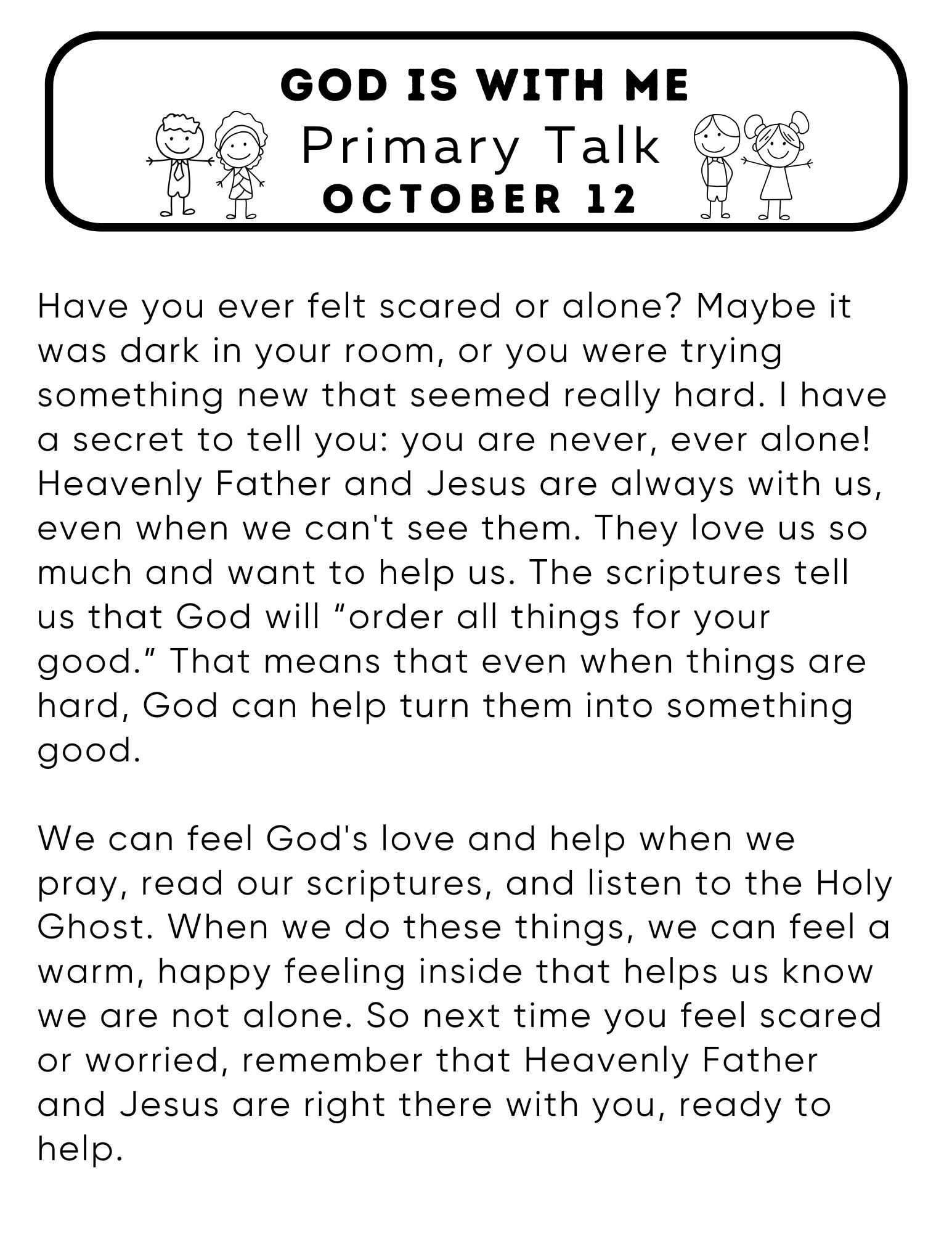 GOD IS WITH ME
Primary Talk
OCTOBER 12

Have you ever felt scared or alone? Maybe it was dark in your room, or you were trying something new that seemed really hard. I have a secret to tell you: you are never, ever alone! Heavenly Father and Jesus are always with us, even when we can't see them. They love us so much and want to help us. The scriptures tell us that God will "order all things for your good." That means that even when things are hard, God can help turn them into something good.

We can feel God's love and help when we pray, read our scriptures, and listen to the Holy Ghost. When we do these things, we can feel a warm, happy feeling inside that helps us know we are not alone. So next time you feel scared or worried, remember that Heavenly Father and Jesus are right there with you, ready to help.